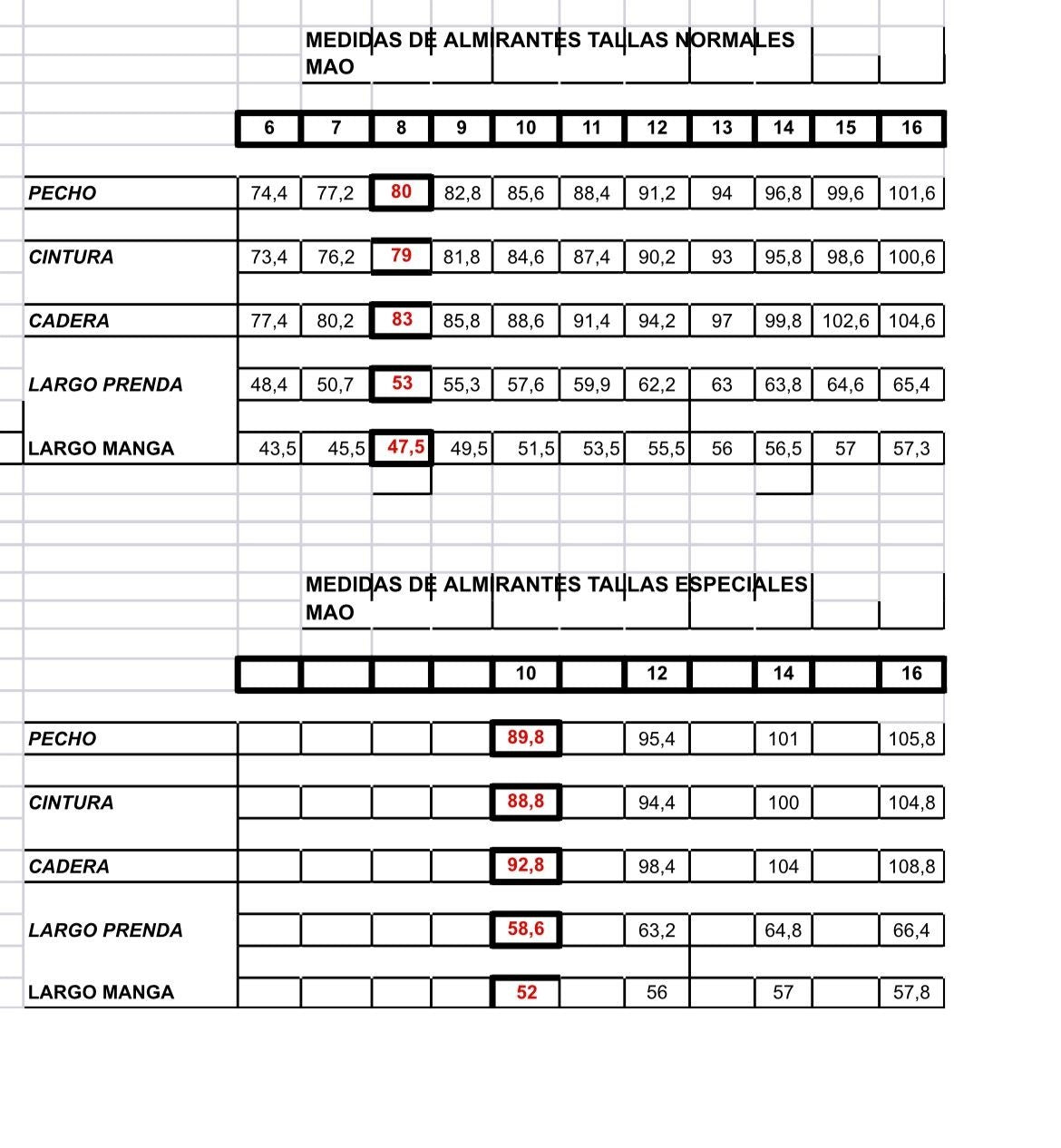 MEDIDAS DE ALMIRANTES TALLAS NORMALES MAO

| | 6 | 7 | 8 | 9 | 10 | 11 | 12 | 13 | 14 | 15 | 16 |
|---|---|---|---|---|---|---|---|---|---|---|---|
| PECHO | 74,4 | 77,2 | 80 | 82,8 | 85,6 | 88,4 | 91,2 | 94 | 96,8 | 99,6 | 101,6 |
| CINTURA | 73,4 | 76,2 | 79 | 81,8 | 84,6 | 87,4 | 90,2 | 93 | 95,8 | 98,6 | 100,6 |
| CADERA | 77,4 | 80,2 | 83 | 85,8 | 88,6 | 91,4 | 94,2 | 97 | 99,8 | 102,6 | 104,6 |
| LARGO PRENDA | 48,4 | 50,7 | 53 | 55,3 | 57,6 | 59,9 | 62,2 | 63 | 63,8 | 64,6 | 65,4 |
| LARGO MANGA | 43,5 | 45,5 | 47,5 | 49,5 | 51,5 | 53,5 | 55,5 | 56 | 56,5 | 57 | 57,3 |

MEDIDAS DE ALMIRANTES TALLAS ESPECIALES MAO

| | | | | | 10 | | 12 | | 14 | | 16 |
|---|---|---|---|---|---|---|---|---|---|---|---|
| PECHO | | | | | 89,8 | | 95,4 | | 101 | | 105,8 |
| CINTURA | | | | | 88,8 | | 94,4 | | 100 | | 104,8 |
| CADERA | | | | | 92,8 | | 98,4 | | 104 | | 108,8 |
| LARGO PRENDA | | | | | 58,6 | | 63,2 | | 64,8 | | 66,4 |
| LARGO MANGA | | | | | 52 | | 56 | | 57 | | 57,8 |